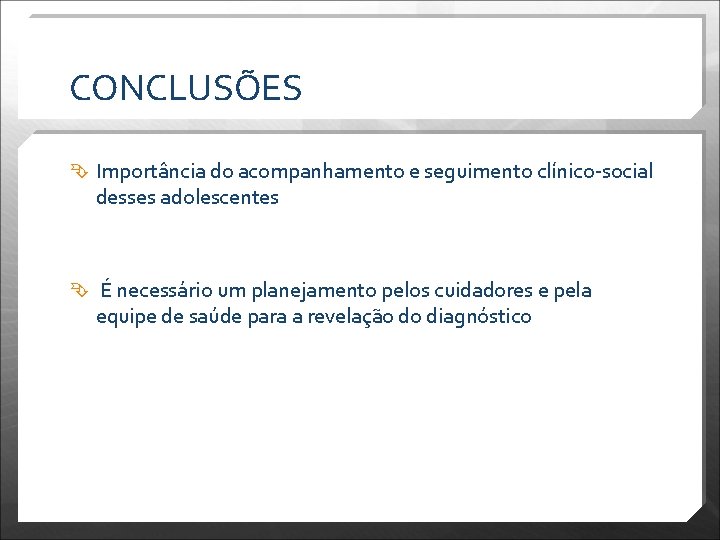 CONCLUSÕES

Importância do acompanhamento e seguimento clínico-social desses adolescentes

É necessário um planejamento pelos cuidadores e pela equipe de saúde para a revelação do diagnóstico